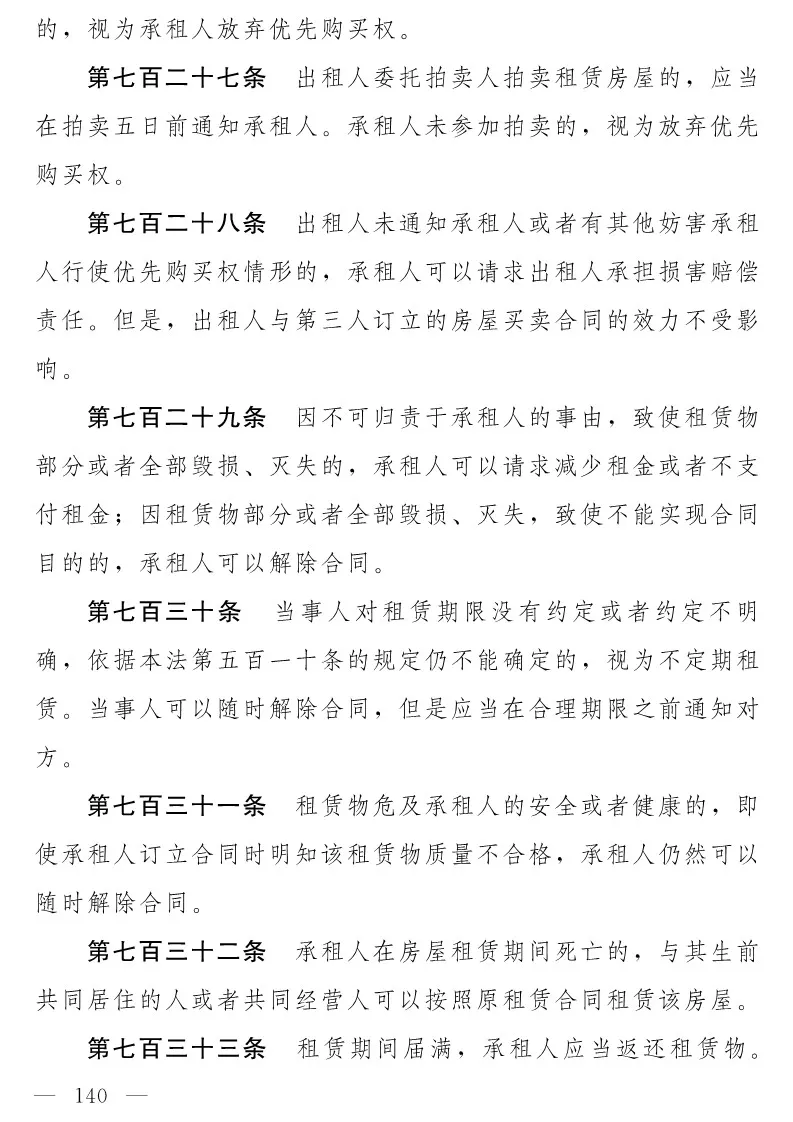 的，视为承租人放弃优先购买权。

第七百二十七条　出租人委托拍卖人拍卖租赁房屋的，应当在拍卖五日前通知承租人。承租人未参加拍卖的，视为放弃优先购买权。

第七百二十八条　出租人未通知承租人或者有其他妨害承租人行使优先购买权情形的，承租人可以请求出租人承担损害赔偿责任。但是，出租人与第三人订立的房屋买卖合同的效力不受影响。

第七百二十九条　因不可归责于承租人的事由，致使租赁物部分或者全部毁损、灭失的，承租人可以请求减少租金或者不支付租金；因租赁物部分或者全部毁损、灭失，致使不能实现合同目的的，承租人可以解除合同。

第七百三十条　当事人对租赁期限没有约定或者约定不明确，依据本法第五百一十条的规定仍不能确定的，视为不定期租赁。当事人可以随时解除合同，但是应当在合理期限之前通知对方。

第七百三十一条　租赁物危及承租人的安全或者健康的，即使承租人订立合同时明知该租赁物质量不合格，承租人仍然可以随时解除合同。

第七百三十二条　承租人在房屋租赁期间死亡的，与其生前共同居住的人或者共同经营人可以按照原租赁合同租赁该房屋。

第七百三十三条　租赁期间届满，承租人应当返还租赁物。

— 140 —